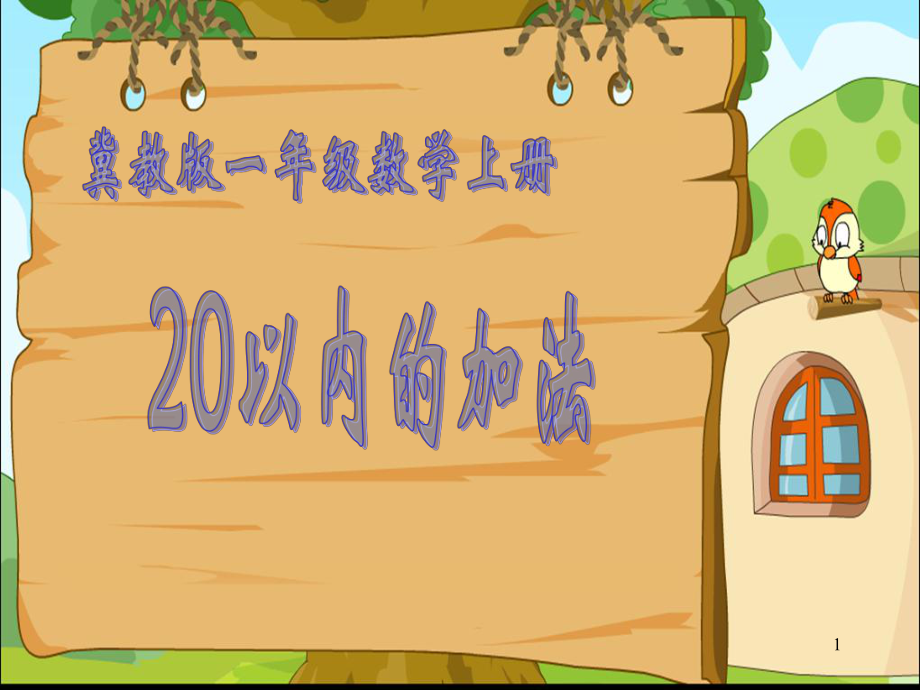 冀教版一年级数学上册

20以内的加法

1